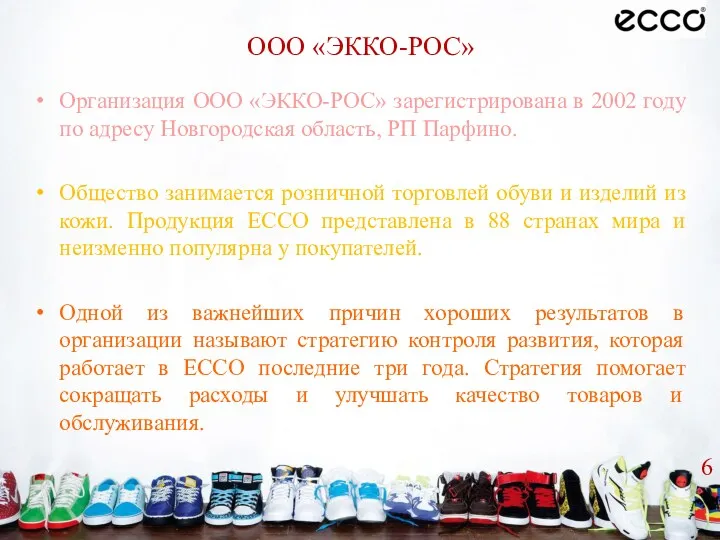 ecco

ООО «ЭККО-РОС»

• Организация ООО «ЭККО-РОС» зарегистрирована в 2002 году по адресу Новгородская область, РП Парфино.

• Общество занимается розничной торговлей обуви и изделий из кожи. Продукция ECCO представлена в 88 странах мира и неизменно популярна у покупателей.

• Одной из важнейших причин хороших результатов в организации называют стратегию контроля развития, которая работает в ECCO последние три года. Стратегия помогает сокращать расходы и улучшать качество товаров и обслуживания.

6